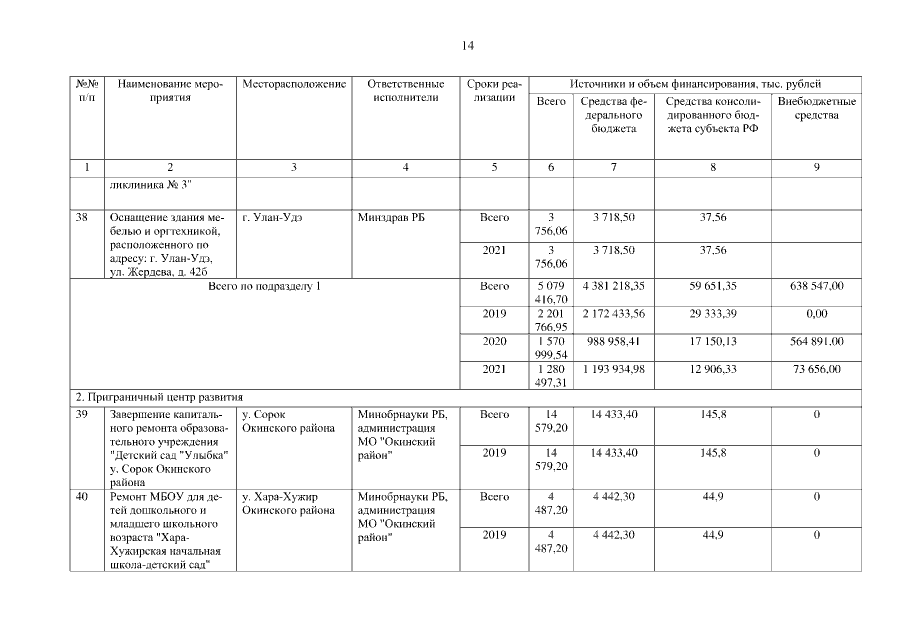 14

| №№ п/п | Наименование мероприятия | Месторасположение | Ответственные исполнители | Сроки реализации | Источники и объем финансирования, тыс. рублей | | | |
|---|---|---|---|---|---|---|---|---|
| | | | | | Всего | Средства федерального бюджета | Средства консолидированного бюджета субъекта РФ | Внебюджетные средства |
| 1 | 2 | 3 | 4 | 5 | 6 | 7 | 8 | 9 |
| | ликлиника № 3" | | | | | | | |
| 38 | Оснащение здания мебелью и оргтехникой, расположенного по адресу: г. Улан-Удэ, ул. Жердева, д. 42б | г. Улан-Удэ | Минздрав РБ | Всего | 3 756,06 | 3 718,50 | 37,56 | |
| | | | | 2021 | 3 756,06 | 3 718,50 | 37,56 | |
| Всего по подразделу 1 | | | | Всего | 5 079 416,70 | 4 381 218,35 | 59 651,35 | 638 547,00 |
| | | | | 2019 | 2 201 766,95 | 2 172 433,56 | 29 333,39 | 0,00 |
| | | | | 2020 | 1 570 999,54 | 988 958,41 | 17 150,13 | 564 891,00 |
| | | | | 2021 | 1 280 497,31 | 1 193 934,98 | 12 906,33 | 73 656,00 |
| 2. Приграничный центр развития | | | | | | | | |
| 39 | Завершение капитального ремонта образовательного учреждения "Детский сад "Улыбка" у. Сорок Окинского района | у. Сорок Окинского района | Минобрнауки РБ, администрация МО "Окинский район" | Всего | 14 579,20 | 14 433,40 | 145,8 | 0 |
| | | | | 2019 | 14 579,20 | 14 433,40 | 145,8 | 0 |
| 40 | Ремонт МБОУ для детей дошкольного и младшего школьного возраста "Хара-Хужирская начальная школа-детский сад" | у. Хара-Хужир Окинского района | Минобрнауки РБ, администрация МО "Окинский район" | Всего | 4 487,20 | 4 442,30 | 44,9 | 0 |
| | | | | 2019 | 4 487,20 | 4 442,30 | 44,9 | 0 |